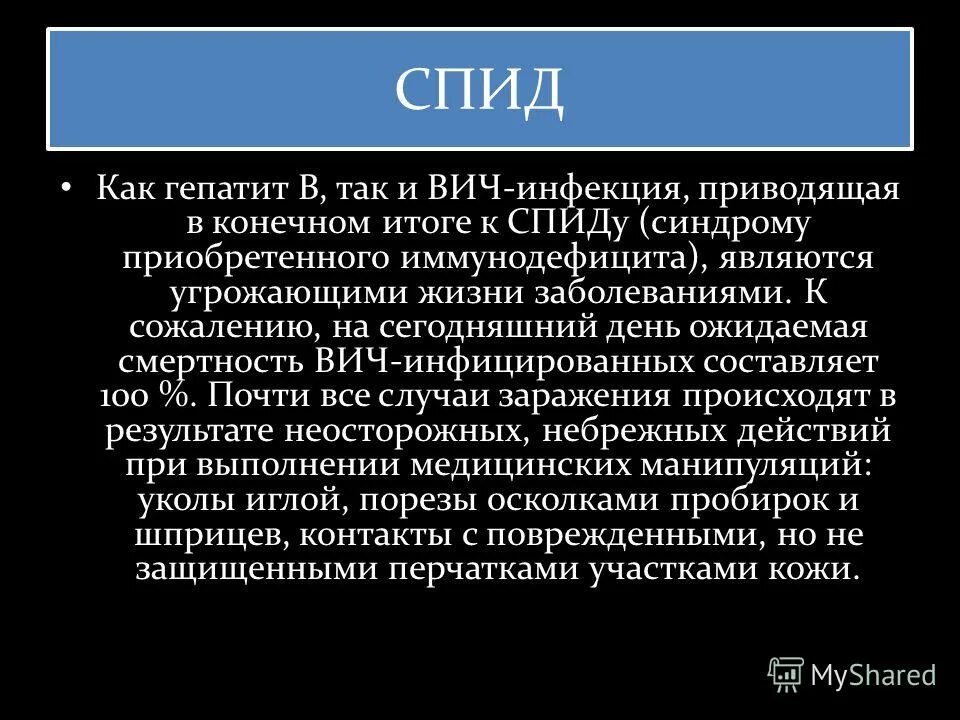 СПИД

• Как гепатит В, так и ВИЧ-инфекция, приводящая в конечном итоге к СПИДу (синдрому приобретенного иммунодефицита), являются угрожающими жизни заболеваниями. К сожалению, на сегодняшний день ожидаемая смертность ВИЧ-инфицированных составляет 100 %. Почти все случаи заражения происходят в результате неосторожных, небрежных действий при выполнении медицинских манипуляций: уколы иглой, порезы осколками пробирок и шприцев, контакты с поврежденными, но не защищенными перчатками участками кожи.

MyShared